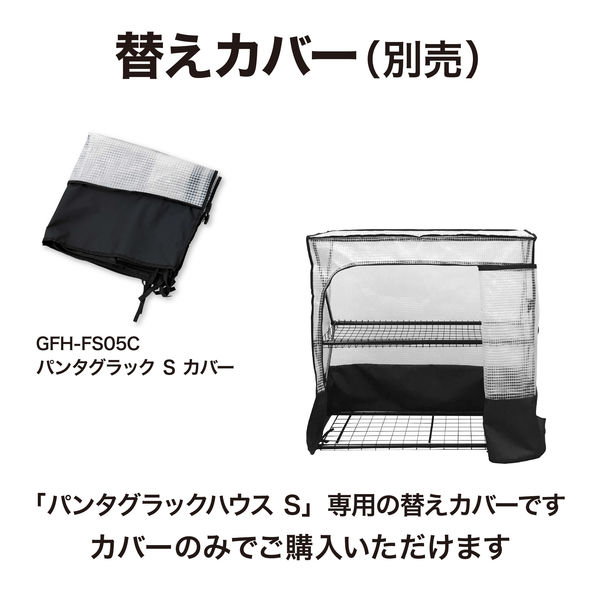 替えカバー（別売）

GFH-FS05C
パンタグラック S カバー

「パンタグラックハウス S」専用の替えカバーです
カバーのみでご購入いただけます